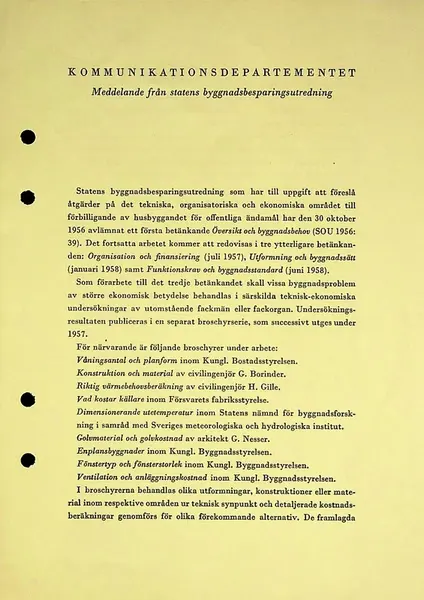 KOMMUNIKATIONSDEPARTEMENTET

Meddelande från statens byggnadsbesparingsutredning

Statens byggnadsbesparingsutredning som har till uppgift att föreslå åtgärder på det tekniska, organisatoriska och ekonomiska området till förbilligande av husbyggandet för offentliga ändamål har den 30 oktober 1956 avlämnat ett första betänkande Översikt och byggnadsbehov (SOU 1956: 39). Det fortsatta arbetet kommer att redovisas i tre ytterligare betänkanden: Organisation och finansiering (juli 1957), Utformning och byggnadssätt (januari 1958) samt Funktionskrav och byggnadsstandard (juni 1958).

Som förarbete till det tredje betänkandet skall vissa byggnadsproblem av större ekonomisk betydelse behandlas i särskilda teknisk-ekonomiska undersökningar av utomstående fackmän eller fackorgan. Undersökningsresultaten publiceras i en separat broschyrserie, som successivt utges under 1957.

För närvarande är följande broschyrer under arbete:

Våningsantal och planform inom Kungl. Bostadsstyrelsen.

Konstruktion och material av civilingenjör G. Borinder.

Riktig värmebehovsberäkning av civilingenjör H. Gille.

Vad kostar källare inom Försvarets fabriksstyrelse.

Dimensionerande utetemperatur inom Statens nämnd för byggnadsforskning i samråd med Sveriges meteorologiska och hydrologiska institut.

Golvmaterial och golvkostnad av arkitekt G. Nesser.

Enplansbyggnader inom Kungl. Byggnadsstyrelsen.

Fönstertyp och fönsterstorlek inom Kungl. Byggnadsstyrelsen.

Ventilation och anläggningskostnad inom Kungl. Byggnadsstyrelsen.

I broschyrerna behandlas olika utformningar, konstruktioner eller material inom respektive områden ur teknisk synpunkt och detaljerade kostnadsberäkningar genomförs för olika förekommande alternativ. De framlagda